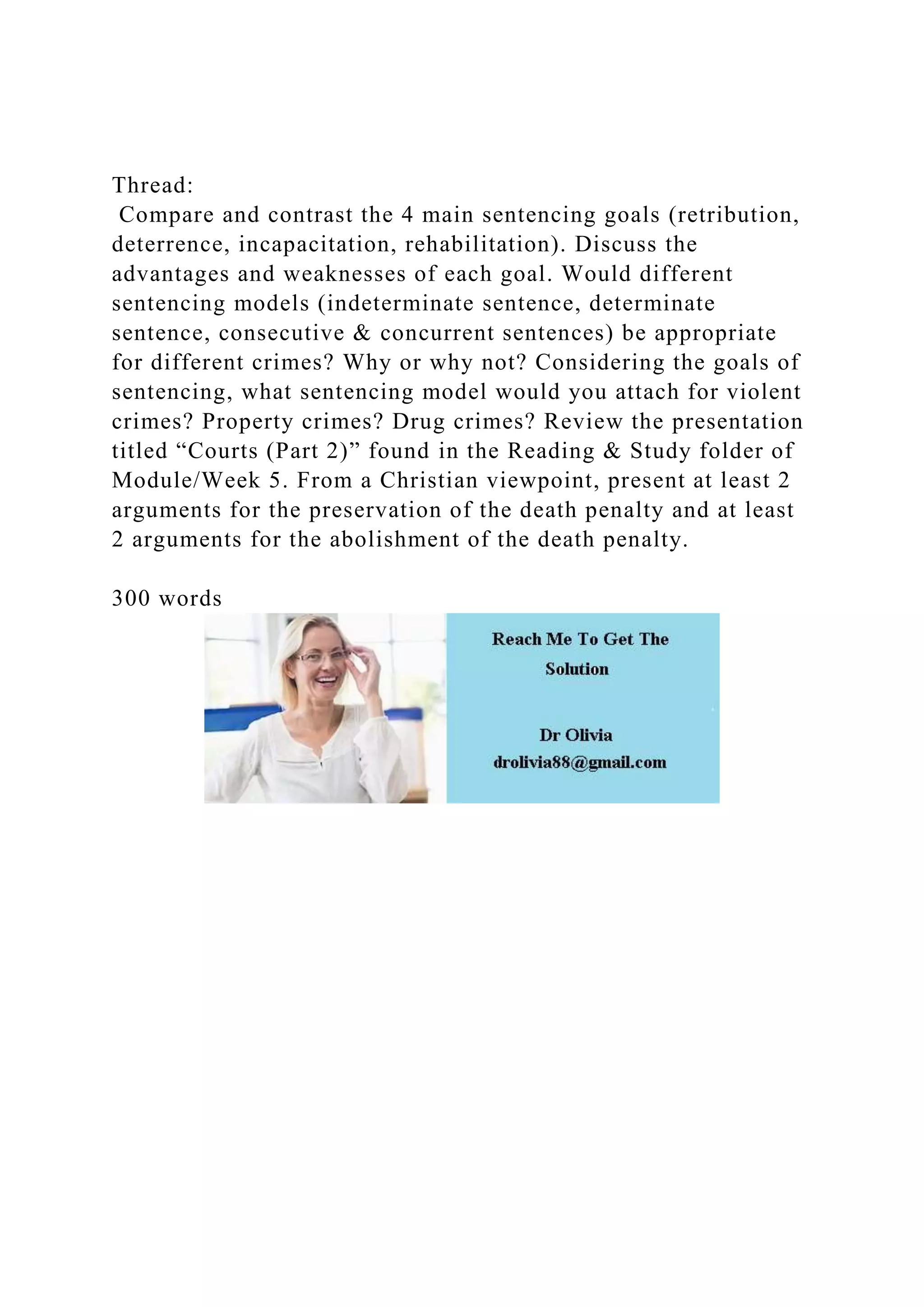 Thread:

Compare and contrast the 4 main sentencing goals (retribution, deterrence, incapacitation, rehabilitation). Discuss the advantages and weaknesses of each goal. Would different sentencing models (indeterminate sentence, determinate sentence, consecutive & concurrent sentences) be appropriate for different crimes? Why or why not? Considering the goals of sentencing, what sentencing model would you attach for violent crimes? Property crimes? Drug crimes? Review the presentation titled “Courts (Part 2)” found in the Reading & Study folder of Module/Week 5. From a Christian viewpoint, present at least 2 arguments for the preservation of the death penalty and at least 2 arguments for the abolishment of the death penalty.

300 words

Reach Me To Get The Solution

Dr Olivia
drolivia88@gmail.com